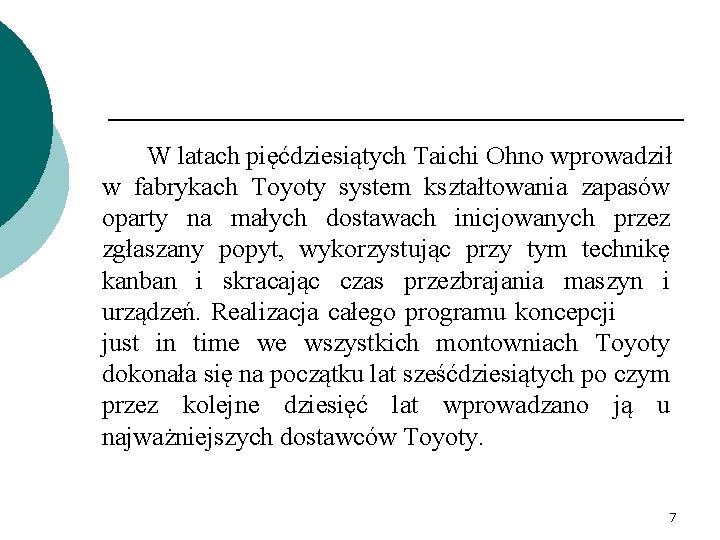 W latach pięćdziesiątych Taichi Ohno wprowadził w fabrykach Toyoty system kształtowania zapasów oparty na małych dostawach inicjowanych przez zgłaszany popyt, wykorzystując przy tym technikę kanban i skracając czas przezbrajania maszyn i urządzeń. Realizacja całego programu koncepcji just in time we wszystkich montowniach Toyoty dokonała się na początku lat sześćdziesiątych po czym przez kolejne dziesięć lat wprowadzano ją u najważniejszych dostawców Toyoty.

7